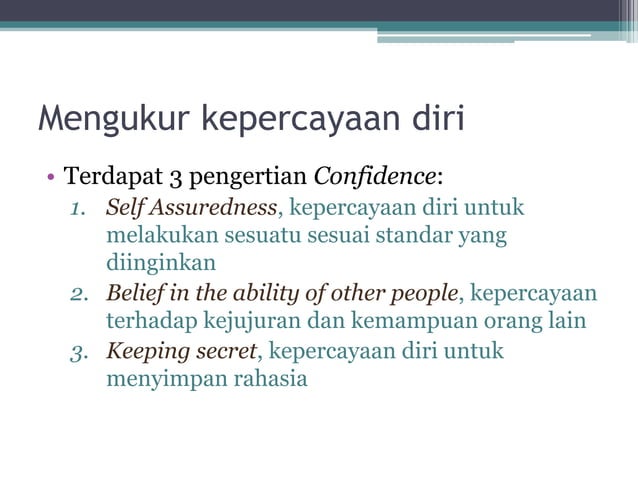 Mengukur kepercayaan diri

• Terdapat 3 pengertian Confidence:
1. Self Assuredness, kepercayaan diri untuk melakukan sesuatu sesuai standar yang diinginkan
2. Belief in the ability of other people, kepercayaan terhadap kejujuran dan kemampuan orang lain
3. Keeping secret, kepercayaan diri untuk menyimpan rahasia